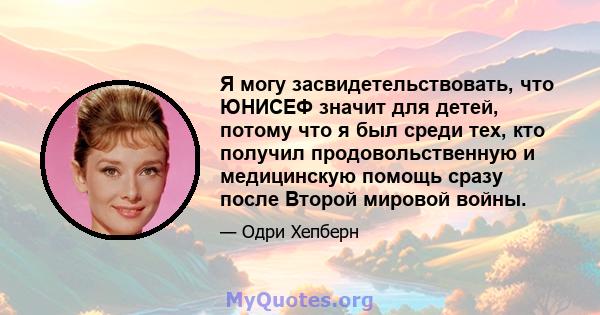 Я могу засвидетельствовать, что ЮНИСЕФ значит для детей, потому что я был среди тех, кто получил продовольственную и медицинскую помощь сразу после Второй мировой войны.

— Одри Хепберн

MyQuotes.org